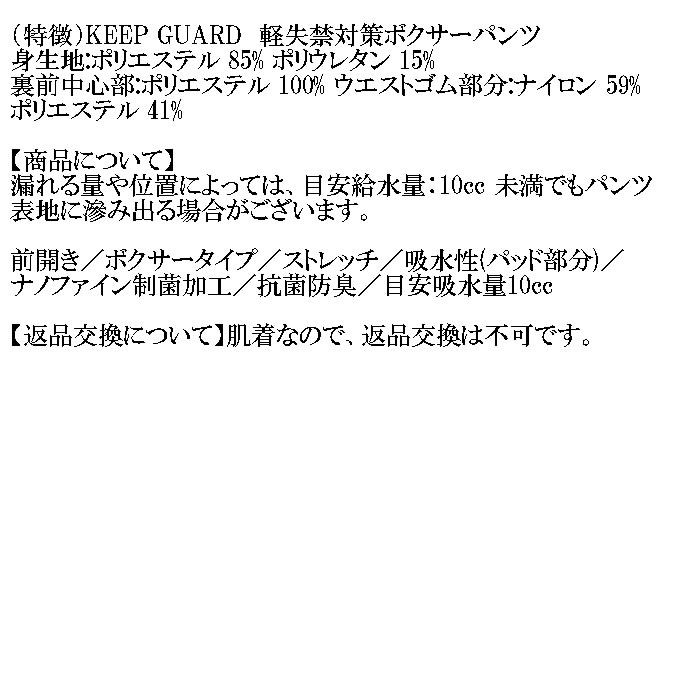 (特徴)KEEP GUARD　軽失禁対策ボクサーパンツ
身生地:ポリエステル 85% ポリウレタン 15%
裏前中心部:ポリエステル 100% ウエストゴム部分:ナイロン 59% ポリエステル 41%

【商品について】
漏れる量や位置によっては、目安給水量:10cc 未満でもパンツ表地に滲み出る場合がございます。

前開き／ボクサータイプ／ストレッチ／吸水性(パッド部分)／ナノファイン制菌加工／抗菌防臭／目安吸水量10cc

【返品交換について】肌着なので、返品交換は不可です。